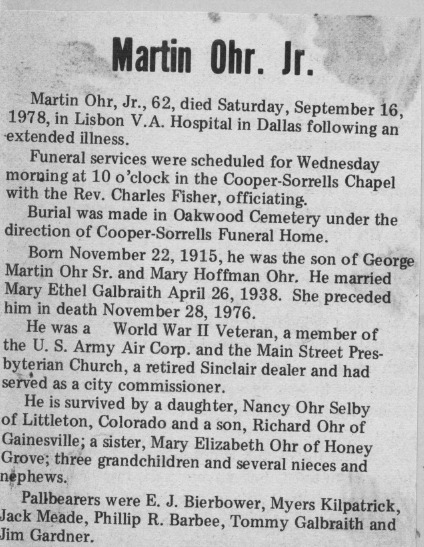 Martin Ohr. Jr.

Martin Ohr, Jr., 62, died Saturday, September 16, 1978, in Lisbon V.A. Hospital in Dallas following an extended illness.

Funeral services were scheduled for Wednesday morning at 10 o'clock in the Cooper-Sorrells Chapel with the Rev. Charles Fisher, officiating.

Burial was made in Oakwood Cemetery under the direction of Cooper-Sorrells Funeral Home.

Born November 22, 1915, he was the son of George Martin Ohr Sr. and Mary Hoffman Ohr. He married Mary Ethel Galbraith April 26, 1938. She preceded him in death November 28, 1976.

He was a World War II Veteran, a member of the U. S. Army Air Corp. and the Main Street Presbyterian Church, a retired Sinclair dealer and had served as a city commissioner.

He is survived by a daughter, Nancy Ohr Selby of Littleton, Colorado and a son, Richard Ohr of Gainesville; a sister, Mary Elizabeth Ohr of Honey Grove; three grandchildren and several nieces and nephews.

Pallbearers were E. J. Bierbower, Myers Kilpatrick, Jack Meade, Phillip R. Barbee, Tommy Galbraith and Jim Gardner.